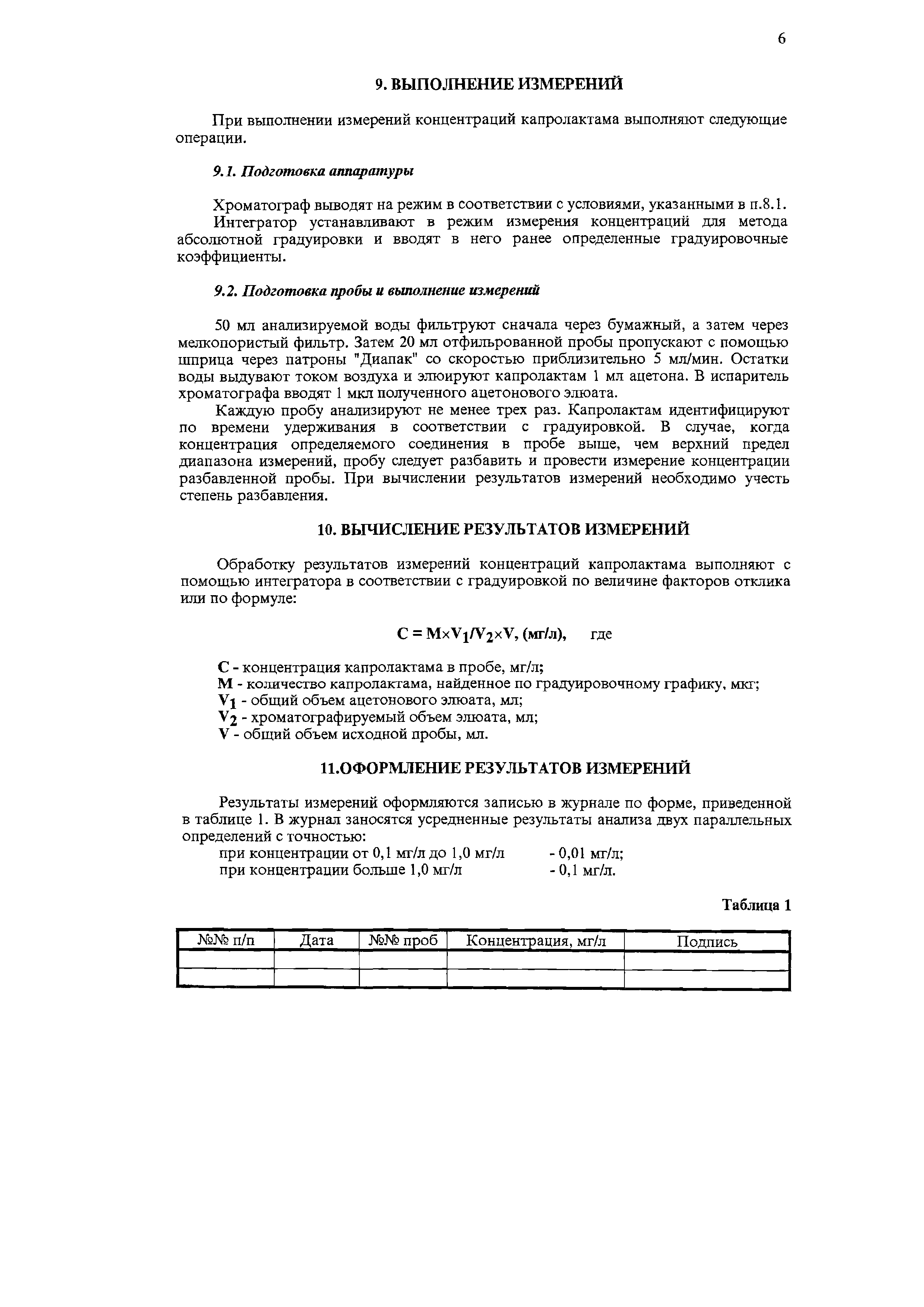 6

9. ВЫПОЛНЕНИЕ ИЗМЕРЕНИЙ

При выполнении измерений концентраций капролактама выполняют следующие операции.

9.1. Подготовка аппаратуры

Хроматограф выводят на режим в соответствии с условиями, указанными в п.8.1.
Интегратор устанавливают в режим измерения концентраций для метода абсолютной градуировки и вводят в него ранее определенные градуировочные коэффициенты.

9.2. Подготовка пробы и выполнение измерений

50 мл анализируемой воды фильтруют сначала через бумажный, а затем через мелкопористый фильтр. Затем 20 мл отфильрованной пробы пропускают с помощью шприца через патроны "Диапак" со скоростью приблизительно 5 мл/мин. Остатки воды выдувают током воздуха и элюируют капролактам 1 мл ацетона. В испаритель хроматографа вводят 1 мкл полученного ацетонового элюата.

Каждую пробу анализируют не менее трех раз. Капролактам идентифицируют по времени удерживания в соответствии с градуировкой. В случае, когда концентрация определяемого соединения в пробе выше, чем верхний предел диапазона измерений, пробу следует разбавить и провести измерение концентрации разбавленной пробы. При вычислении результатов измерений необходимо учесть степень разбавления.

10. ВЫЧИСЛЕНИЕ РЕЗУЛЬТАТОВ ИЗМЕРЕНИЙ

Обработку результатов измерений концентраций капролактама выполняют с помощью интегратора в соответствии с градуировкой по величине факторов отклика или по формуле:

$C = M \times V_1/V_2 \times V$, (мг/л), где

C - концентрация капролактама в пробе, мг/л;
M - количество капролактама, найденное по градуировочному графику, мкг;
$V_1$ - общий объем ацетонового элюата, мл;
$V_2$ - хроматографируемый объем элюата, мл;
V - общий объем исходной пробы, мл.

11.ОФОРМЛЕНИЕ РЕЗУЛЬТАТОВ ИЗМЕРЕНИЙ

Результаты измерений оформляются записью в журнале по форме, приведенной в таблице 1. В журнал заносятся усредненные результаты анализа двух параллельных определений с точностью:
при концентрации от 0,1 мг/л до 1,0 мг/л - 0,01 мг/л;
при концентрации больше 1,0 мг/л - 0,1 мг/л.

Таблица 1

| №№ п/п | Дата | №№ проб | Концентрация, мг/л | Подпись |
|---|---|---|---|---|
| | | | | |
| | | | | |